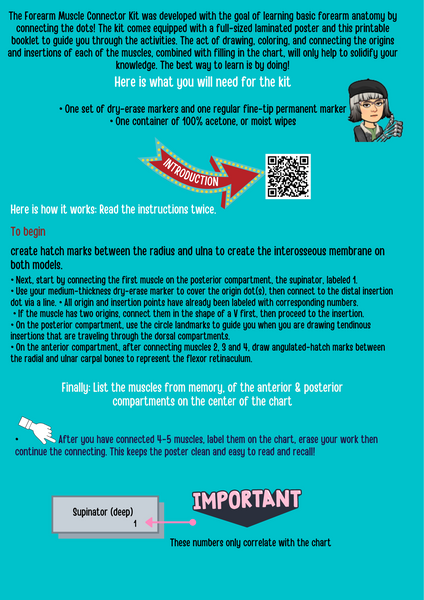 The Forearm Muscle Connector Kit was developed with the goal of learning basic forearm anatomy by connecting the dots! The kit comes equipped with a full-sized laminated poster and this printable booklet to guide you through the activities. The act of drawing, coloring, and connecting the origins and insertions of each of the muscles, combined with filling in the chart, will only help to solidify your knowledge. The best way to learn is by doing!

Here is what you will need for the kit

• One set of dry-erase markers and one regular fine-tip permanent marker
• One container of 100% acetone, or moist wipes

INTRODUCTION

Here is how it works: Read the instructions twice.

To begin

create hatch marks between the radius and ulna to create the interosseous membrane on both models.

• Next, start by connecting the first muscle on the posterior compartment, the supinator, labeled 1.
• Use your medium-thickness dry-erase marker to cover the origin dot(s), then connect to the distal insertion dot via a line. • All origin and insertion points have already been labeled with corresponding numbers.
• If the muscle has two origins, connect them in the shape of a V first, then proceed to the insertion.
• On the posterior compartment, use the circle landmarks to guide you when you are drawing tendinous insertions that are traveling through the dorsal compartments.
• On the anterior compartment, after connecting muscles 2, 3 and 4, draw angulated-hatch marks between the radial and ulnar carpal bones to represent the flexor retinaculum.

Finally: List the muscles from memory, of the anterior & posterior compartments on the center of the chart

• After you have connected 4-5 muscles, label them on the chart, erase your work then continue the connecting. This keeps the poster clean and easy to read and recall!

Supinator (deep)
1

IMPORTANT

These numbers only correlate with the chart